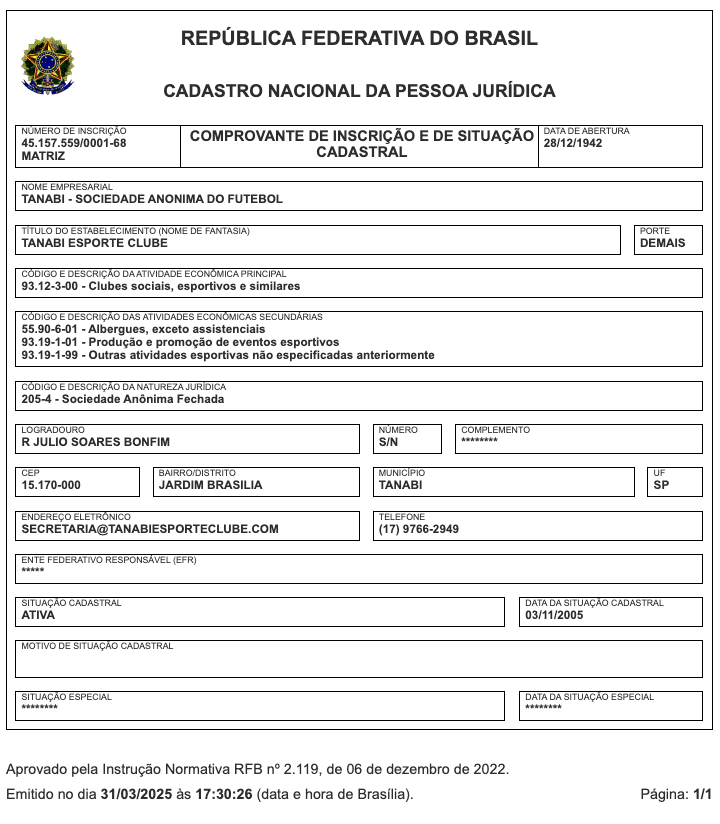 REPÚBLICA FEDERATIVA DO BRASIL

CADASTRO NACIONAL DA PESSOA JURÍDICA

NÚMERO DE INSCRIÇÃO
45.157.559/0001-68
MATRIZ

COMPROVANTE DE INSCRIÇÃO E DE SITUAÇÃO CADASTRAL

DATA DE ABERTURA
28/12/1942

NOME EMPRESARIAL
TANABI - SOCIEDADE ANONIMA DO FUTEBOL

TÍTULO DO ESTABELECIMENTO (NOME DE FANTASIA)
TANABI ESPORTE CLUBE

PORTE
DEMAIS

CÓDIGO E DESCRIÇÃO DA ATIVIDADE ECONÔMICA PRINCIPAL
93.12-3-00 - Clubes sociais, esportivos e similares

CÓDIGO E DESCRIÇÃO DAS ATIVIDADES ECONÔMICAS SECUNDÁRIAS
55.90-6-01 - Albergues, exceto assistenciais
93.19-1-01 - Produção e promoção de eventos esportivos
93.19-1-99 - Outras atividades esportivas não especificadas anteriormente

CÓDIGO E DESCRIÇÃO DA NATUREZA JURÍDICA
205-4 - Sociedade Anônima Fechada

LOGRADOURO
R JULIO SOARES BONFIM

NÚMERO
S/N

COMPLEMENTO
********

CEP
15.170-000

BAIRRO/DISTRITO
JARDIM BRASILIA

MUNICÍPIO
TANABI

UF
SP

ENDEREÇO ELETRÔNICO
SECRETARIA@TANABIESPORTECLUBE.COM

TELEFONE
(17) 9766-2949

ENTE FEDERATIVO RESPONSÁVEL (EFR)
*****

SITUAÇÃO CADASTRAL
ATIVA

DATA DA SITUAÇÃO CADASTRAL
03/11/2005

MOTIVO DE SITUAÇÃO CADASTRAL

SITUAÇÃO ESPECIAL
********

DATA DA SITUAÇÃO ESPECIAL
********

Aprovado pela Instrução Normativa RFB nº 2.119, de 06 de dezembro de 2022.

Emitido no dia 31/03/2025 às 17:30:26 (data e hora de Brasília).

Página: 1/1